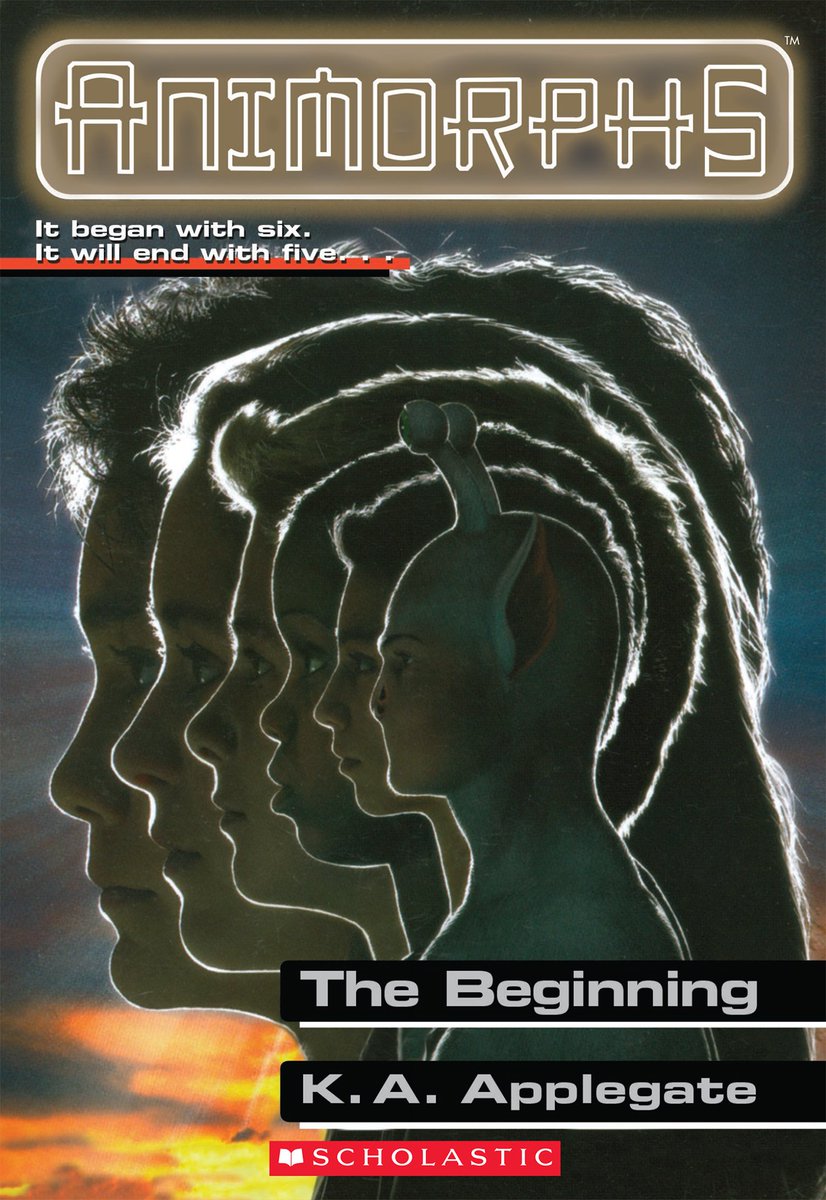 ANIMORPHS™

It began with six.
It will end with five. . . .

The Beginning

K.A. Applegate

SCHOLASTIC